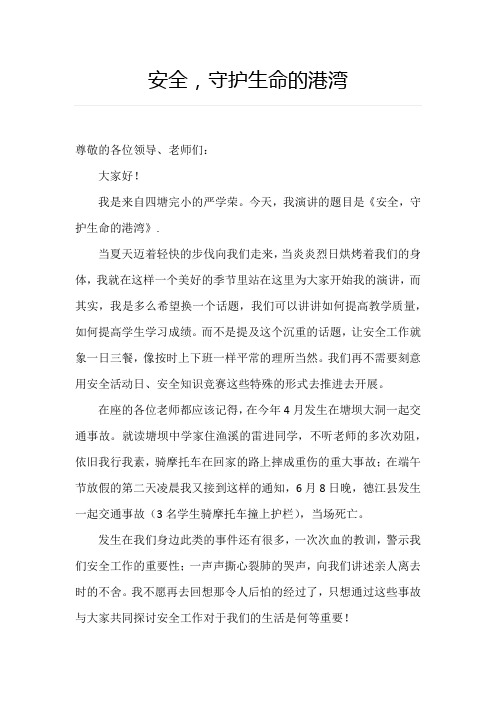 安全，守护生命的港湾

尊敬的各位领导、老师们：

大家好！

我是来自四塘完小的严学荣。今天，我演讲的题目是《安全，守护生命的港湾》.

当夏天迈着轻快的步伐向我们走来，当炎炎烈日烘烤着我们的身体，我就在这样一个美好的季节里站在这里为大家开始我的演讲，而其实，我是多么希望换一个话题，我们可以讲讲如何提高教学质量，如何提高学生学习成绩。而不是提及这个沉重的话题，让安全工作就象一日三餐，像按时上下班一样平常的理所当然。我们再不需要刻意用安全活动日、安全知识竞赛这些特殊的形式去推进去开展。

在座的各位老师都应该记得，在今年 4 月发生在塘坝大洞一起交通事故。就读塘坝中学家住渔溪的雷进同学，不听老师的多次劝阻，依旧我行我素，骑摩托车在回家的路上摔成重伤的重大事故；在端午节放假的第二天凌晨我又接到这样的通知，6 月 8 日晚，德江县发生一起交通事故（3 名学生骑摩托车撞上护栏），当场死亡。

发生在我们身边此类的事件还有很多，一次次血的教训，警示我们安全工作的重要性；一声声撕心裂肺的哭声，向我们讲述亲人离去时的不舍。我不愿再去回想那令人后怕的经过了，只想通过这些事故与大家共同探讨安全工作对于我们的生活是何等重要！